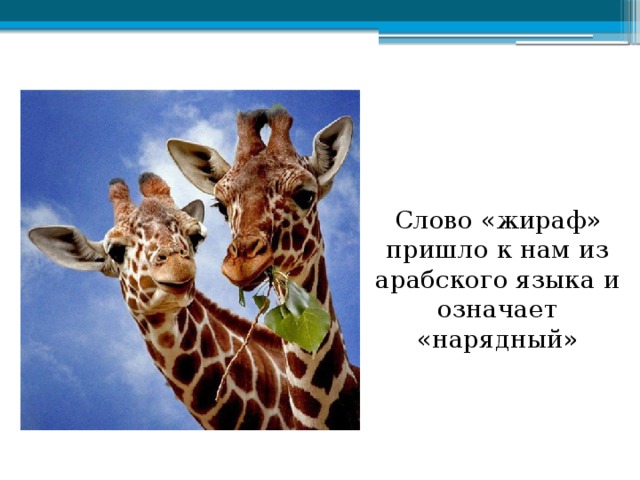 Слово «жираф» пришло к нам из арабского языка и означает «нарядный»